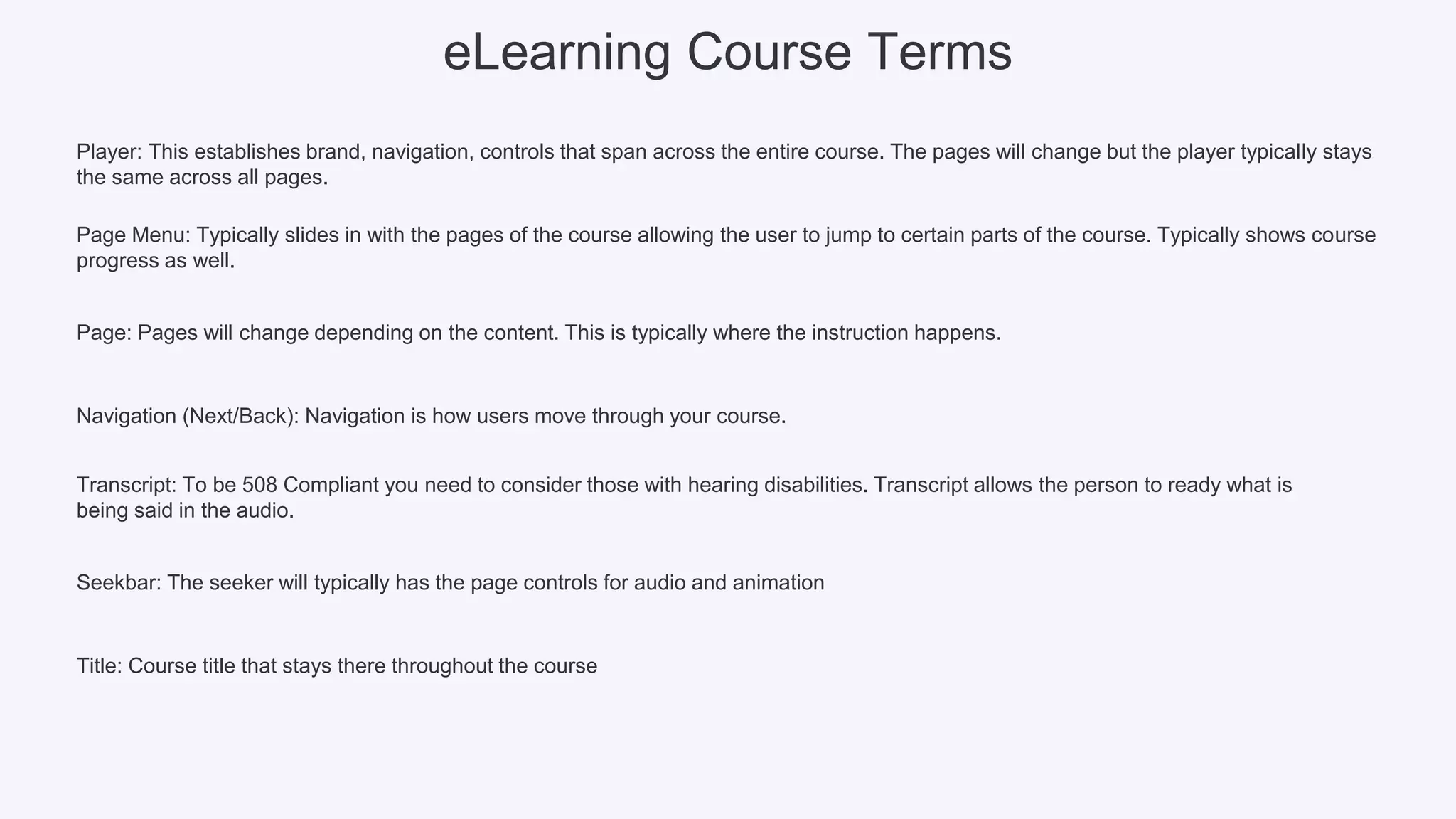 eLearning Course Terms

Player: This establishes brand, navigation, controls that span across the entire course. The pages will change but the player typically stays the same across all pages.

Page Menu: Typically slides in with the pages of the course allowing the user to jump to certain parts of the course. Typically shows course progress as well.

Page: Pages will change depending on the content. This is typically where the instruction happens.

Navigation (Next/Back): Navigation is how users move through your course.

Transcript: To be 508 Compliant you need to consider those with hearing disabilities. Transcript allows the person to ready what is being said in the audio.

Seekbar: The seeker will typically has the page controls for audio and animation

Title: Course title that stays there throughout the course